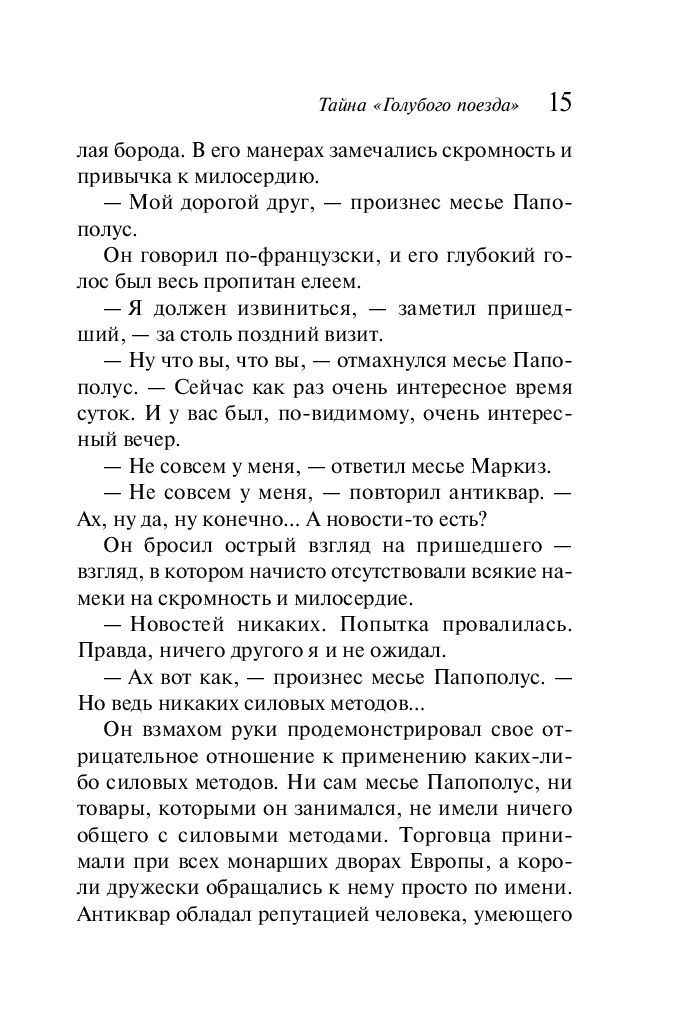 Тайна «Голубого поезда» 15

лая борода. В его манерах замечались скромность и привычка к милосердию.

— Мой дорогой друг, — произнес месье Папополус.

Он говорил по-французски, и его глубокий голос был весь пропитан елеем.

— Я должен извиниться, — заметил пришедший, — за столь поздний визит.

— Ну что вы, что вы, — отмахнулся месье Папополус. — Сейчас как раз очень интересное время суток. И у вас был, по-видимому, очень интересный вечер.

— Не совсем у меня, — ответил месье Маркиз.

— Не совсем у меня, — повторил антиквар. — Ах, ну да, ну конечно... А новости-то есть?

Он бросил острый взгляд на пришедшего — взгляд, в котором начисто отсутствовали всякие намеки на скромность и милосердие.

— Новостей никаких. Попытка провалилась. Правда, ничего другого я и не ожидал.

— Ах вот как, — произнес месье Папополус. — Но ведь никаких силовых методов...

Он взмахом руки продемонстрировал свое отрицательное отношение к применению каких-либо силовых методов. Ни сам месье Папополус, ни товары, которыми он занимался, не имели ничего общего с силовыми методами. Торговца принимали при всех монарших дворах Европы, а короли дружески обращались к нему просто по имени. Антиквар обладал репутацией человека, умеющего